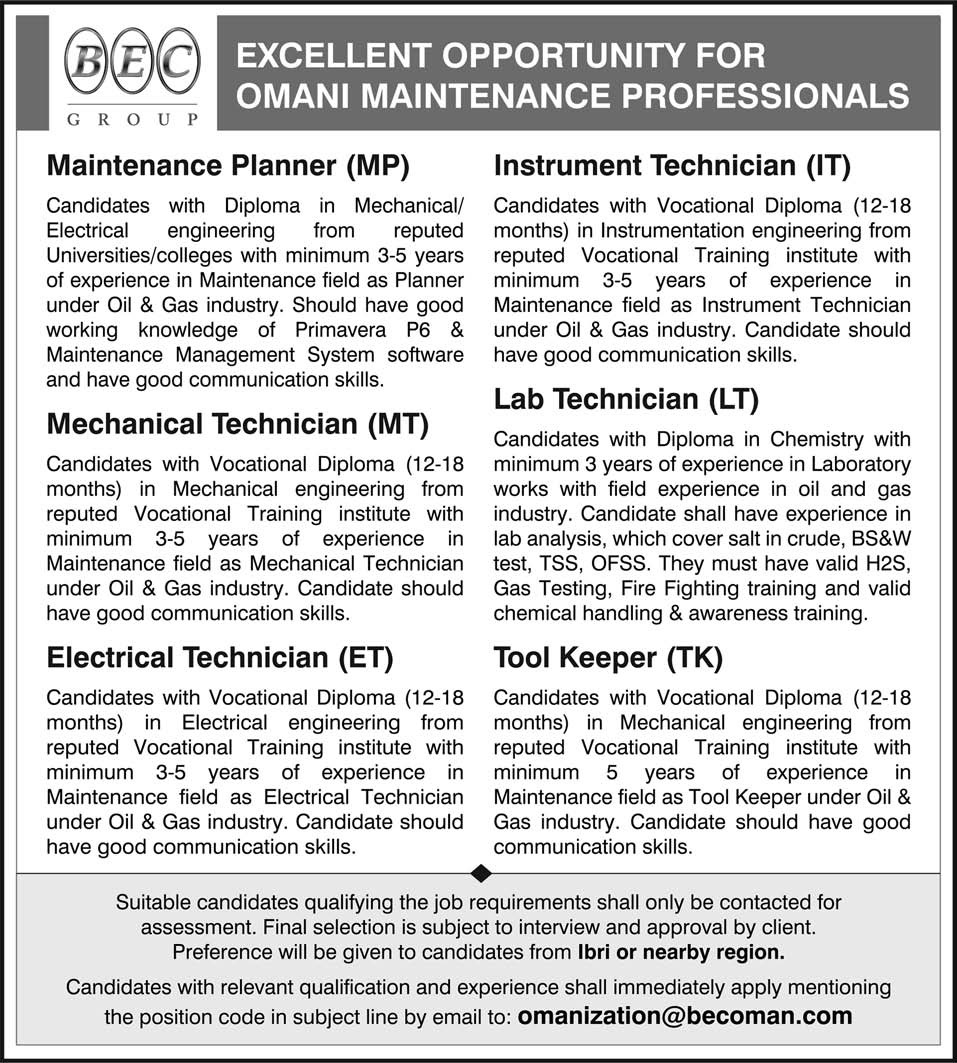 BEC
GROUP

EXCELLENT OPPORTUNITY FOR OMANI MAINTENANCE PROFESSIONALS

Maintenance Planner (MP)

Candidates with Diploma in Mechanical/ Electrical engineering from reputed Universities/colleges with minimum 3-5 years of experience in Maintenance field as Planner under Oil & Gas industry. Should have good working knowledge of Primavera P6 & Maintenance Management System software and have good communication skills.

Mechanical Technician (MT)

Candidates with Vocational Diploma (12-18 months) in Mechanical engineering from reputed Vocational Training institute with minimum 3-5 years of experience in Maintenance field as Mechanical Technician under Oil & Gas industry. Candidate should have good communication skills.

Electrical Technician (ET)

Candidates with Vocational Diploma (12-18 months) in Electrical engineering from reputed Vocational Training institute with minimum 3-5 years of experience in Maintenance field as Electrical Technician under Oil & Gas industry. Candidate should have good communication skills.

Instrument Technician (IT)

Candidates with Vocational Diploma (12-18 months) in Instrumentation engineering from reputed Vocational Training institute with minimum 3-5 years of experience in Maintenance field as Instrument Technician under Oil & Gas industry. Candidate should have good communication skills.

Lab Technician (LT)

Candidates with Diploma in Chemistry with minimum 3 years of experience in Laboratory works with field experience in oil and gas industry. Candidate shall have experience in lab analysis, which cover salt in crude, BS&W test, TSS, OFSS. They must have valid H2S, Gas Testing, Fire Fighting training and valid chemical handling & awareness training.

Tool Keeper (TK)

Candidates with Vocational Diploma (12-18 months) in Mechanical engineering from reputed Vocational Training institute with minimum 5 years of experience in Maintenance field as Tool Keeper under Oil & Gas industry. Candidate should have good communication skills.

Suitable candidates qualifying the job requirements shall only be contacted for assessment. Final selection is subject to interview and approval by client. Preference will be given to candidates from Ibri or nearby region.

Candidates with relevant qualification and experience shall immediately apply mentioning the position code in subject line by email to: omanization@becoman.com